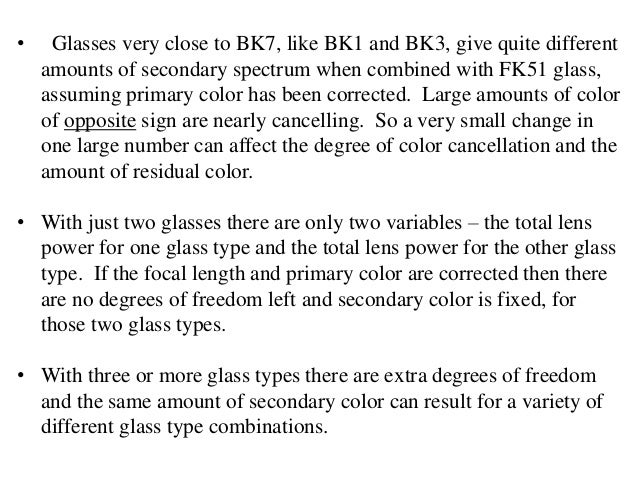 • Glasses very close to BK7, like BK1 and BK3, give quite different amounts of secondary spectrum when combined with FK51 glass, assuming primary color has been corrected. Large amounts of color of opposite sign are nearly cancelling. So a very small change in one large number can affect the degree of color cancellation and the amount of residual color.

• With just two glasses there are only two variables – the total lens power for one glass type and the total lens power for the other glass type. If the focal length and primary color are corrected then there are no degrees of freedom left and secondary color is fixed, for those two glass types.

• With three or more glass types there are extra degrees of freedom and the same amount of secondary color can result for a variety of different glass type combinations.